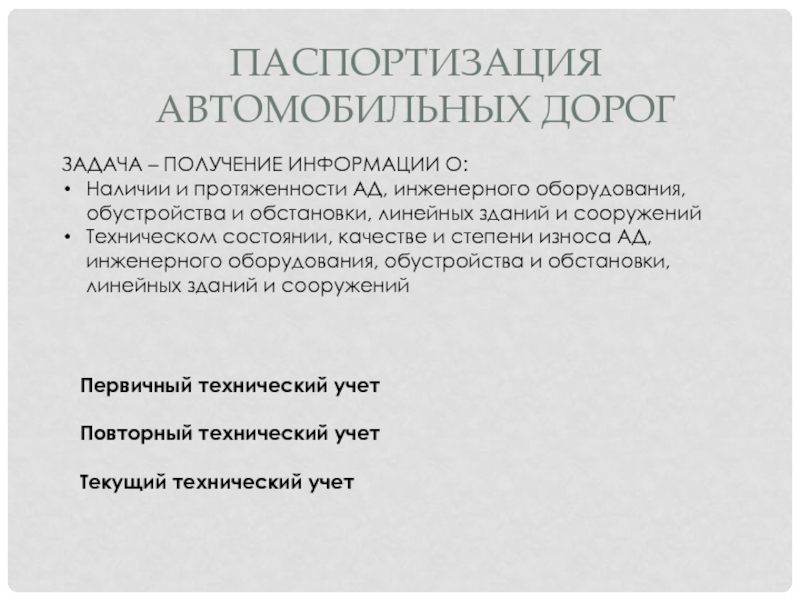 ПАСПОРТИЗАЦИЯ АВТОМОБИЛЬНЫХ ДОРОГ

ЗАДАЧА – ПОЛУЧЕНИЕ ИНФОРМАЦИИ О:
• Наличии и протяженности АД, инженерного оборудования, обустройства и обстановки, линейных зданий и сооружений
• Техническом состоянии, качестве и степени износа АД, инженерного оборудования, обустройства и обстановки, линейных зданий и сооружений

Первичный технический учет

Повторный технический учет

Текущий технический учет